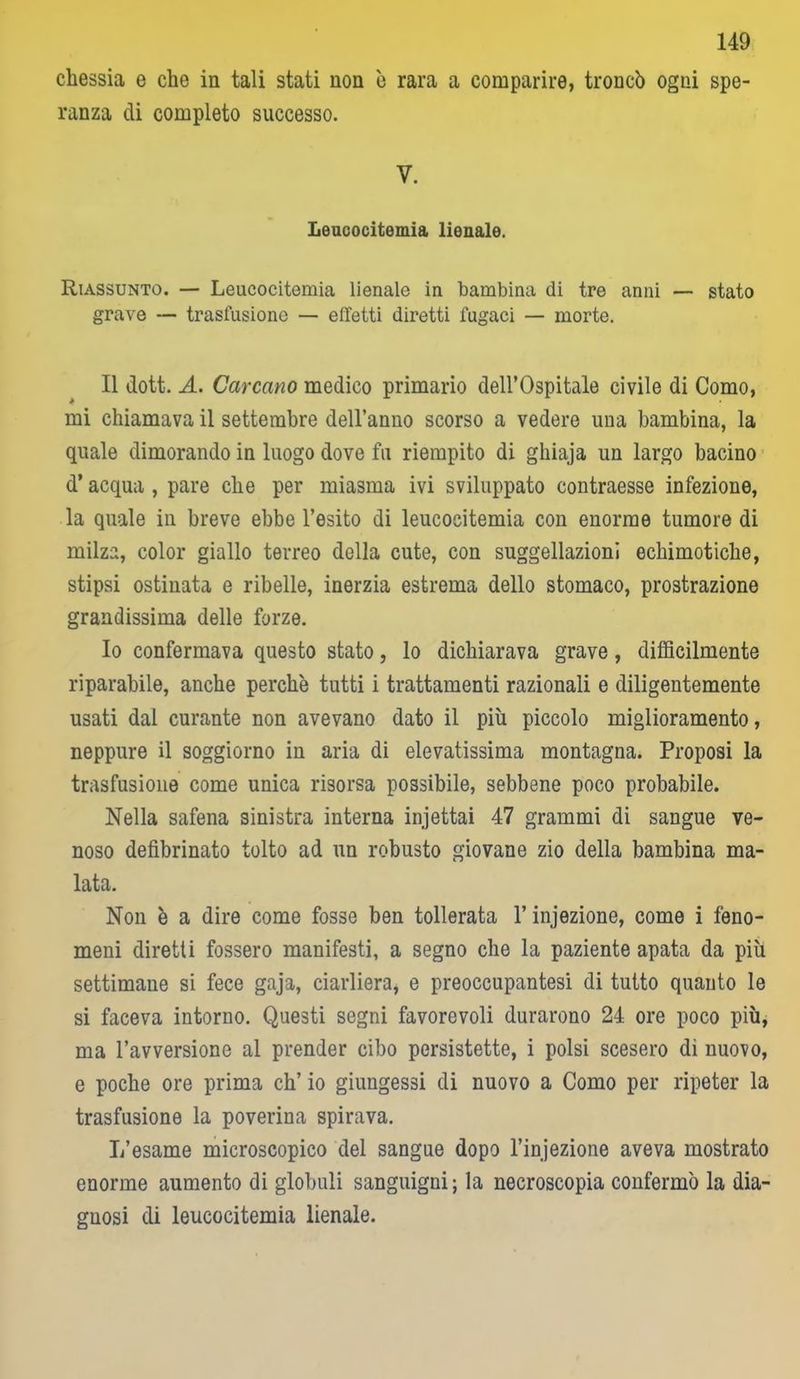 149

chessia e che in tali stati non è rara a comparire, troncò ogni speranza di completo successo.

V.

Leucocitemia lienale.

Riassunto. — Leucocitemia lienale in bambina di tre anni — stato grave — trasfusione — effetti diretti fugaci — morte.

Il dott. A. Carcano medico primario dell'Ospitale civile di Como, mi chiamava il settembre dell'anno scorso a vedere una bambina, la quale dimorando in luogo dove fu riempito di ghiaja un largo bacino d'acqua, pare che per miasma ivi sviluppato contraesse infezione, la quale in breve ebbe l'esito di leucocitemia con enorme tumore di milza, color giallo terreo della cute, con suggellazioni echimotiche, stipsi ostinata e ribelle, inerzia estrema dello stomaco, prostrazione grandissima delle forze.

Io confermava questo stato, lo dichiarava grave, difficilmente riparabile, anche perchè tutti i trattamenti razionali e diligentemente usati dal curante non avevano dato il più piccolo miglioramento, neppure il soggiorno in aria di elevatissima montagna. Proposi la trasfusione come unica risorsa possibile, sebbene poco probabile.

Nella safena sinistra interna injettai 47 grammi di sangue venoso defibrinato tolto ad un robusto giovane zio della bambina malata.

Non è a dire come fosse ben tollerata l'injezione, come i fenomeni diretti fossero manifesti, a segno che la paziente apata da più settimane si fece gaja, ciarliera, e preoccupantesi di tutto quanto le si faceva intorno. Questi segni favorevoli durarono 24 ore poco più, ma l'avversione al prender cibo persistette, i polsi scesero di nuovo, e poche ore prima ch'io giungessi di nuovo a Como per ripeter la trasfusione la poverina spirava.

L'esame microscopico del sangue dopo l'injezione aveva mostrato enorme aumento di globuli sanguigni; la necroscopia confermò la diagnosi di leucocitemia lienale.